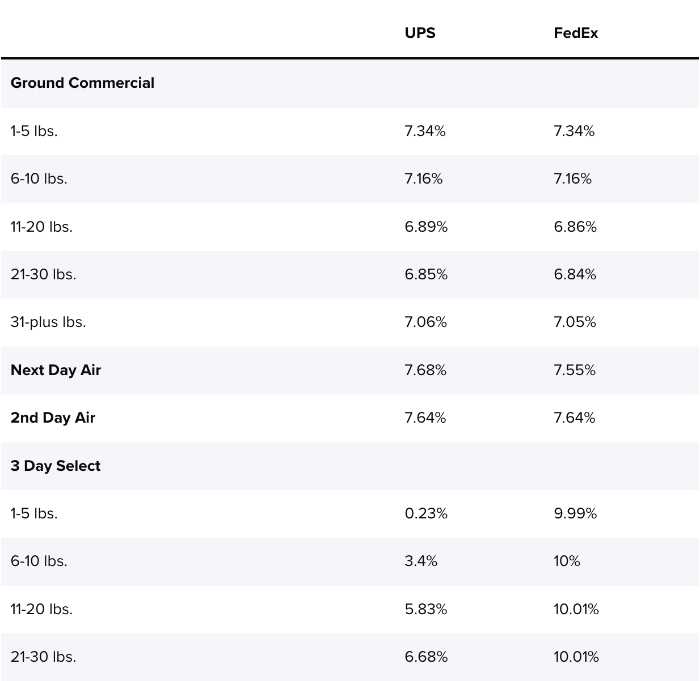 |  | UPS | FedEx |
|---|---|---|
| Ground Commercial |  |  |
| 1-5 lbs. | 7.34% | 7.34% |
| 6-10 lbs. | 7.16% | 7.16% |
| 11-20 lbs. | 6.89% | 6.86% |
| 21-30 lbs. | 6.85% | 6.84% |
| 31-plus lbs. | 7.06% | 7.05% |
| Next Day Air | 7.68% | 7.55% |
| 2nd Day Air | 7.64% | 7.64% |
| 3 Day Select |  |  |
| 1-5 lbs. | 0.23% | 9.99% |
| 6-10 lbs. | 3.4% | 10% |
| 11-20 lbs. | 5.83% | 10.01% |
| 21-30 lbs. | 6.68% | 10.01% |